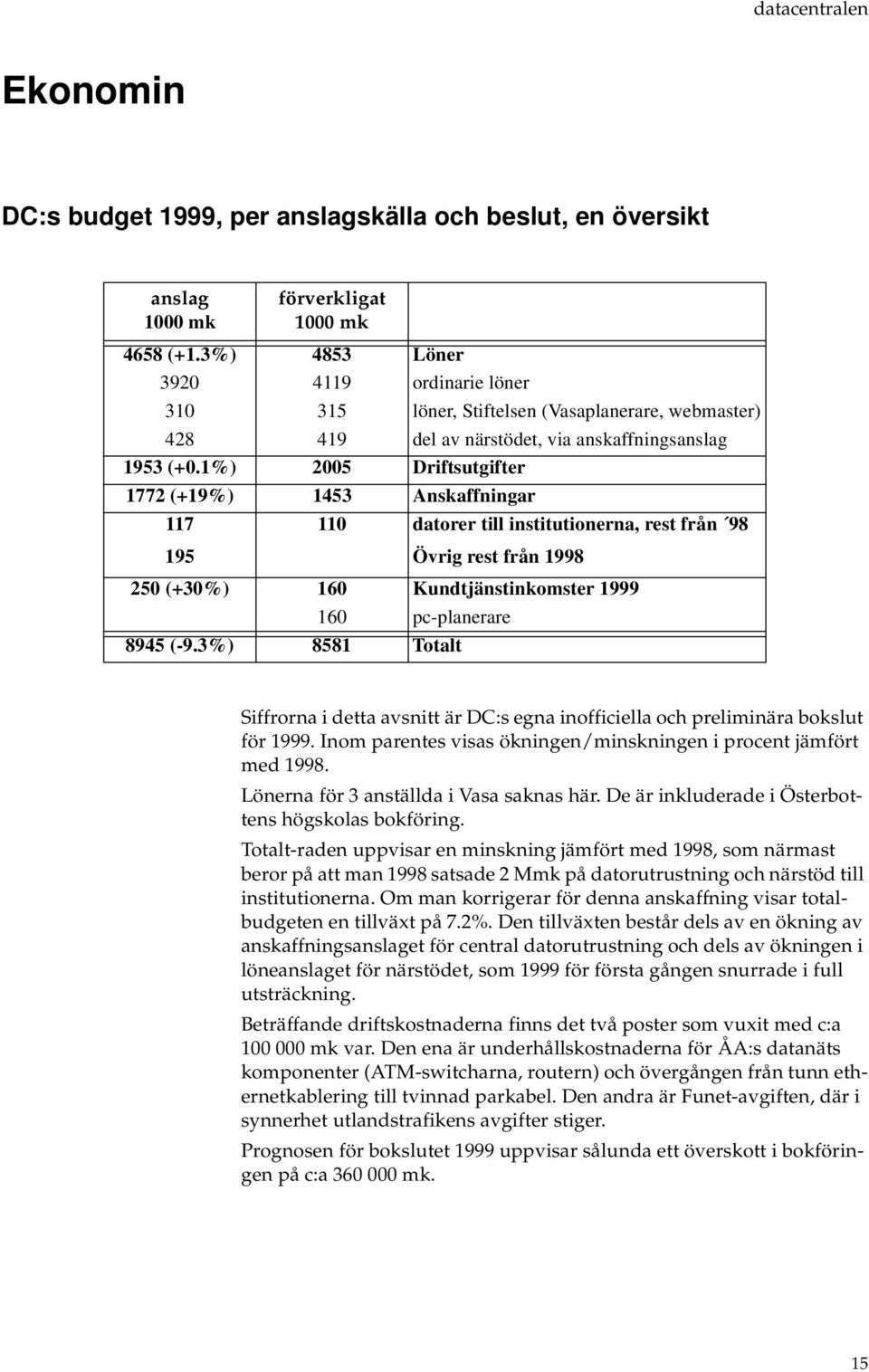 datacentralen

Ekonomin

DC:s budget 1999, per anslagskälla och beslut, en översikt

| anslag 1000 mk | förverkligat 1000 mk | |
|---|---|---|
| 4658 (+1.3%) | 4853 | Löner |
| 3920 | 4119 | ordinarie löner |
| 310 | 315 | löner, Stiftelsen (Vasaplanerare, webmaster) |
| 428 | 419 | del av närstödet, via anskaffningsanslag |
| 1953 (+0.1%) | 2005 | Driftsutgifter |
| 1772 (+19%) | 1453 | Anskaffningar |
| 117 | 110 | datorer till institutionerna, rest från ´98 |
| 195 | | Övrig rest från 1998 |
| 250 (+30%) | 160 | Kundtjänstinkomster 1999 |
| | 160 | pc-planerare |
| 8945 (-9.3%) | 8581 | Totalt |

Siffrorna i detta avsnitt är DC:s egna inofficiella och preliminära bokslut för 1999. Inom parentes visas ökningen/minskningen i procent jämfört med 1998.

Lönerna för 3 anställda i Vasa saknas här. De är inkluderade i Österbottens högskolas bokföring.

Totalt-raden uppvisar en minskning jämfört med 1998, som närmast beror på att man 1998 satsade 2 Mmk på datorutrustning och närstöd till institutionerna. Om man korrigerar för denna anskaffning visar totalbudgeten en tillväxt på 7.2%. Den tillväxten består dels av en ökning av anskaffningsanslaget för central datorutrustning och dels av ökningen i löneanslaget för närstödet, som 1999 för första gången snurrade i full utsträckning.

Beträffande driftskostnaderna finns det två poster som vuxit med c:a 100 000 mk var. Den ena är underhållskostnaderna för ÅA:s datanäts komponenter (ATM-switcharna, routern) och övergången från tunn ethernetkablering till tvinnad parkabel. Den andra är Funet-avgiften, där i synnerhet utlandstrafikens avgifter stiger.

Prognosen för bokslutet 1999 uppvisar sålunda ett överskott i bokföringen på c:a 360 000 mk.

15